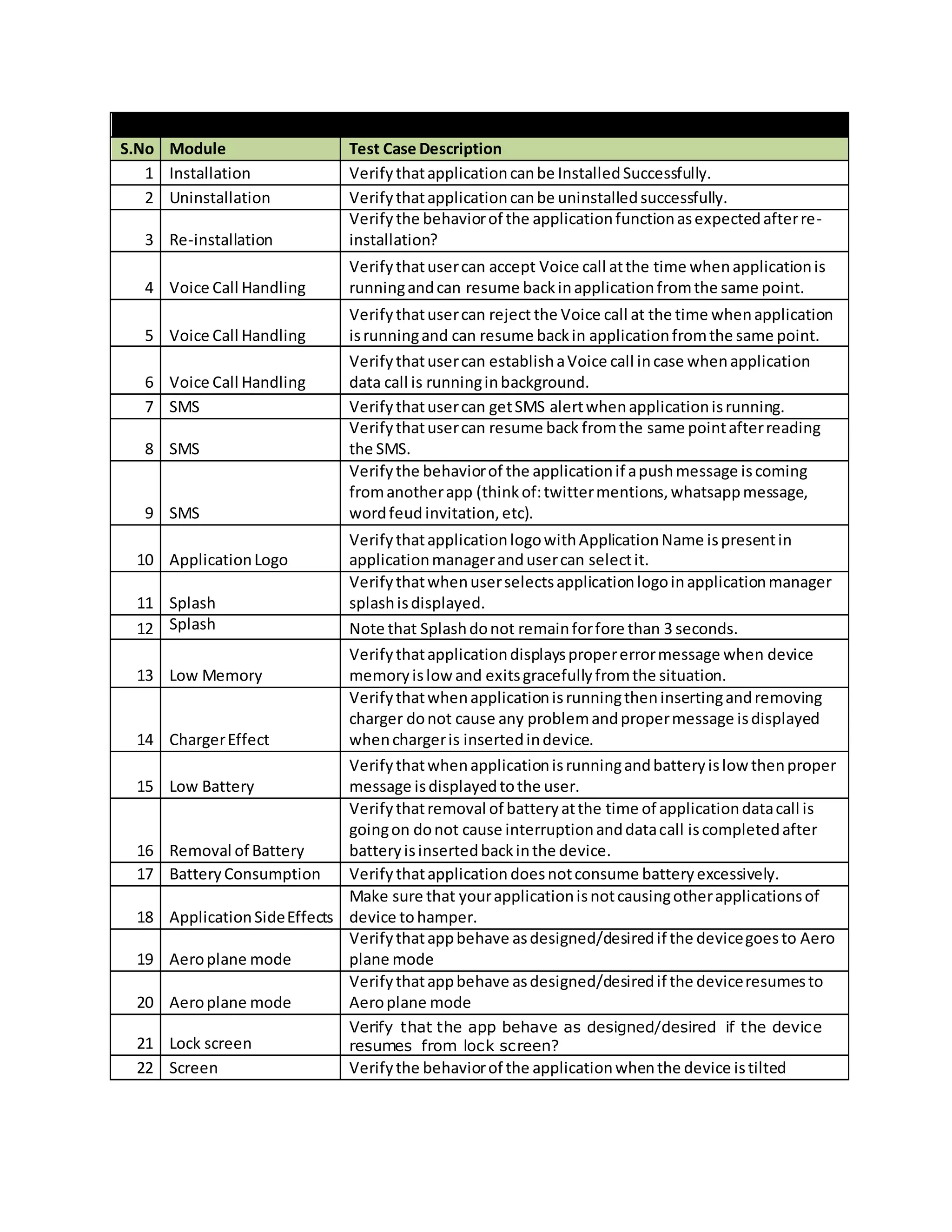 | S.No | Module | Test Case Description |
|---|---|---|
| 1 | Installation | Verify that application can be Installed Successfully. |
| 2 | Uninstallation | Verify that application can be uninstalled successfully. |
| 3 | Re-installation | Verify the behavior of the application function as expected after re-installation? |
| 4 | Voice Call Handling | Verify that user can accept Voice call at the time when application is running and can resume back in application from the same point. |
| 5 | Voice Call Handling | Verify that user can reject the Voice call at the time when application is running and can resume back in application from the same point. |
| 6 | Voice Call Handling | Verify that user can establish a Voice call in case when application data call is running in background. |
| 7 | SMS | Verify that user can get SMS alert when application is running. |
| 8 | SMS | Verify that user can resume back from the same point after reading the SMS. |
| 9 | SMS | Verify the behavior of the application if a push message is coming from another app (think of: twitter mentions, whatsapp message, word feud invitation, etc). |
| 10 | Application Logo | Verify that application logo with Application Name is present in application manager and user can select it. |
| 11 | Splash | Verify that when user selects application logo in application manager splash is displayed. |
| 12 | Splash | Note that Splash do not remain for fore than 3 seconds. |
| 13 | Low Memory | Verify that application displays proper error message when device memory is low and exits gracefully from the situation. |
| 14 | Charger Effect | Verify that when application is running then inserting and removing charger do not cause any problem and proper message is displayed when charger is inserted in device. |
| 15 | Low Battery | Verify that when application is running and battery is low then proper message is displayed to the user. |
| 16 | Removal of Battery | Verify that removal of battery at the time of application data call is going on do not cause interruption and data call is completed after battery is inserted back in the device. |
| 17 | Battery Consumption | Verify that application does not consume battery excessively. |
| 18 | Application Side Effects | Make sure that your application is not causing other applications of device to hamper. |
| 19 | Aero plane mode | Verify that app behave as designed/desired if the device goes to Aero plane mode |
| 20 | Aero plane mode | Verify that app behave as designed/desired if the device resumes to Aero plane mode |
| 21 | Lock screen | Verify that the app behave as designed/desired if the device resumes from lock screen? |
| 22 | Screen | Verify the behavior of the application when the device is tilted |